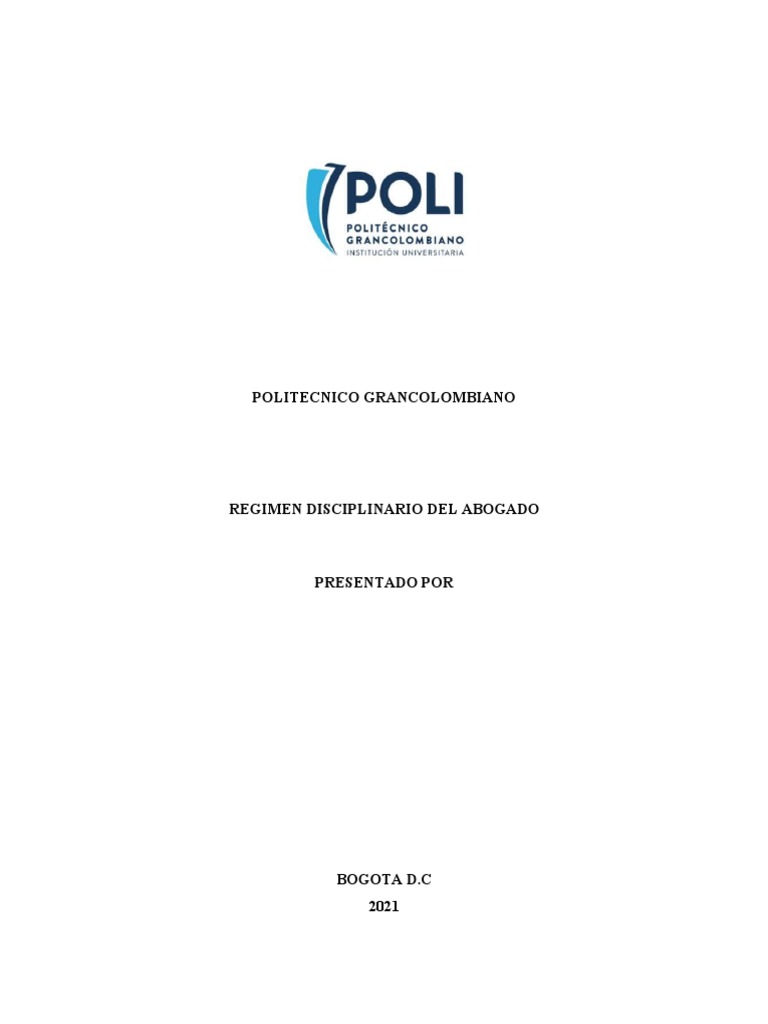 POLI
POLITÉCNICO GRANCOLOMBIANO
INSTITUCIÓN UNIVERSITARIA

POLITECNICO GRANCOLOMBIANO

REGIMEN DISCIPLINARIO DEL ABOGADO

PRESENTADO POR

BOGOTA D.C
2021